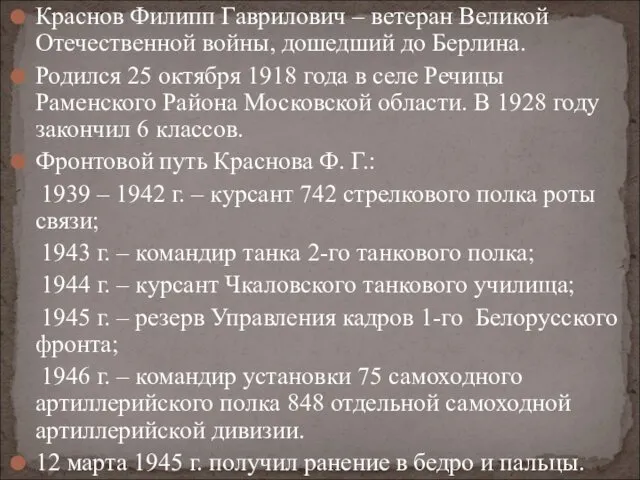 Краснов Филипп Гаврилович – ветеран Великой Отечественной войны, дошедший до Берлина.

Родился 25 октября 1918 года в селе Речицы Раменского Района Московской области. В 1928 году закончил 6 классов.

Фронтовой путь Краснова Ф. Г.:

1939 – 1942 г. – курсант 742 стрелкового полка роты связи;

1943 г. – командир танка 2-го танкового полка;

1944 г. – курсант Чкаловского танкового училища;

1945 г. – резерв Управления кадров 1-го Белорусского фронта;

1946 г. – командир установки 75 самоходного артиллерийского полка 848 отдельной самоходной артиллерийской дивизии.

12 марта 1945 г. получил ранение в бедро и пальцы.